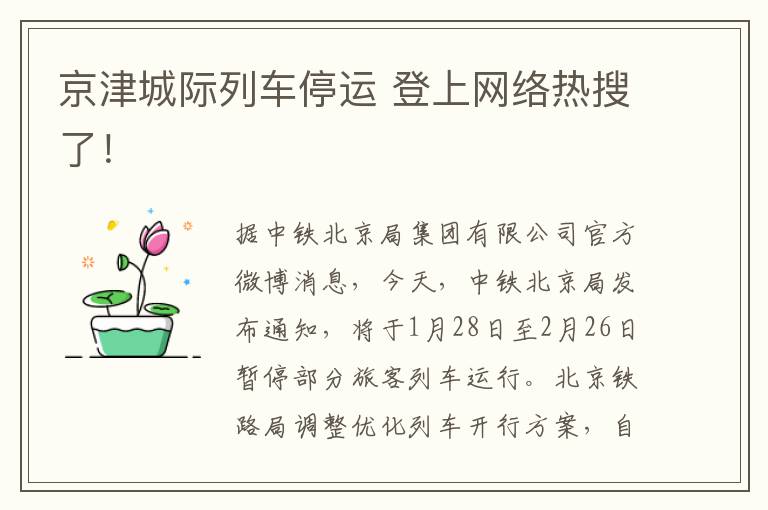 京津城际列车停运 登上网络热搜了！

据中铁北京局集团有限公司官方微博消息，今天，中铁北京局发布通知，将于1月28日至2月26日暂停部分旅客列车运行。北京铁路局调整优化列车开行方案，自